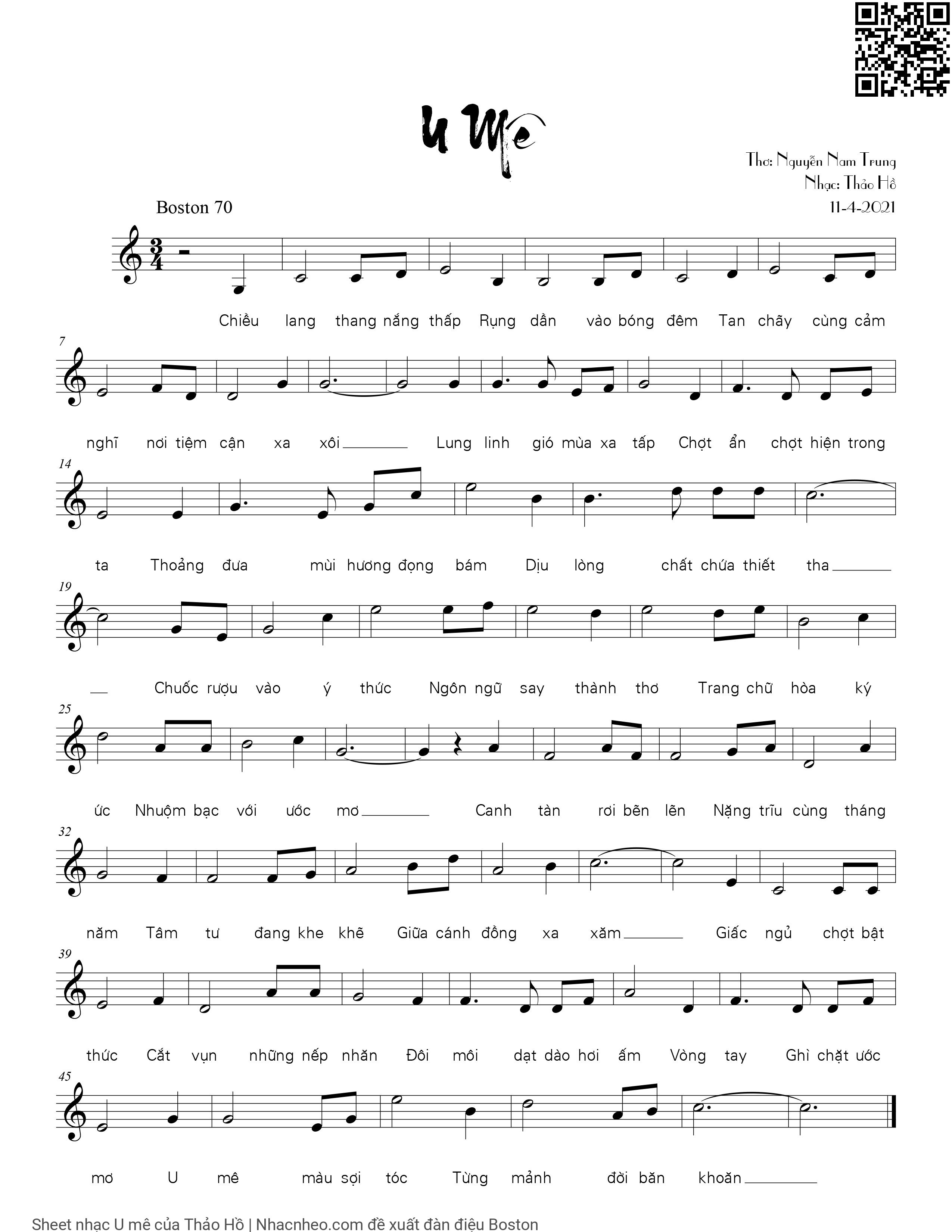 U Mê

Thơ: Nguyễn Nam Trung
Nhạc: Thảo Hồ
11-4-2021

Boston 70

Chiều lang thang nắng thấp Rụng dần vào bóng đêm Tan chãy cùng cảm

7
nghĩ nơi tiệm cận xa xôi Lung linh gió mùa xa tấp Chợt ẩn chợt hiện trong

14
ta Thoảng đưa mùi hương đọng bám Dịu lòng chất chứa thiết tha

19
Chuốc rượu vào ý thức Ngôn ngữ say thành thơ Trang chữ hòa ký

25
ức Nhuộm bạc với ước mơ Canh tàn rơi bẽn lẽn Nặng trĩu cùng tháng

32
năm Tâm tư đang khe khẽ Giữa cánh đồng xa xăm Giấc ngủ chợt bật

39
thức Cắt vụn những nếp nhăn Đôi môi dạt dào hơi ấm Vòng tay Ghì chặt ước

45
mơ U mê màu sợi tóc Từng mảnh đời băn khoăn

Sheet nhạc U mê của Thảo Hồ | Nhacnheo.com đề xuất đàn điệu Boston